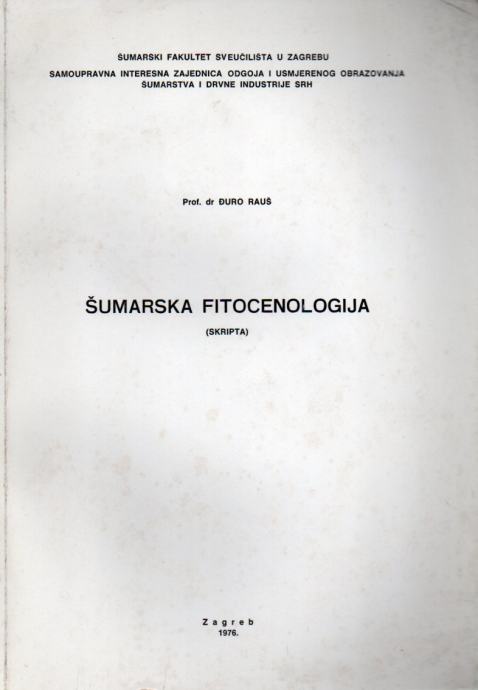 ŠUMARSKI FAKULTET SVEUČILIŠTA U ZAGREBU
SAMOUPRAVNA INTERESNA ZAJEDNICA ODGOJA I USMJERENOG OBRAZOVANJA
ŠUMARSTVA I DRVNE INDUSTRIJE SRH

Prof. dr ĐURO RAUŠ

ŠUMARSKA FITOCENOLOGIJA
(SKRIPTA)

Zagreb
1976.